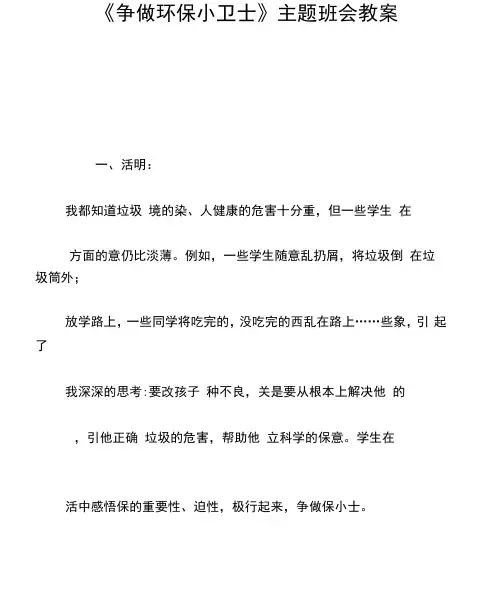 《争做环保小卫士》主题班会教案

一、活明：

我都知道垃圾 境的染、人健康的危害十分重，但一些学生 在

方面的意仍比淡薄。例如，一些学生随意乱扔屑，将垃圾倒 在垃圾筒外；

放学路上，一些同学将吃完的，没吃完的西乱在路上……些象，引 起了

我深深的思考：要改孩子 种不良，关是要从根本上解决他 的

，引他正确 垃圾的危害，帮助他 立科学的保意。学生在

活中感悟保的重要性、迫性，极行起来，争做保小士。